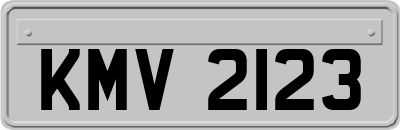 KMV 2123